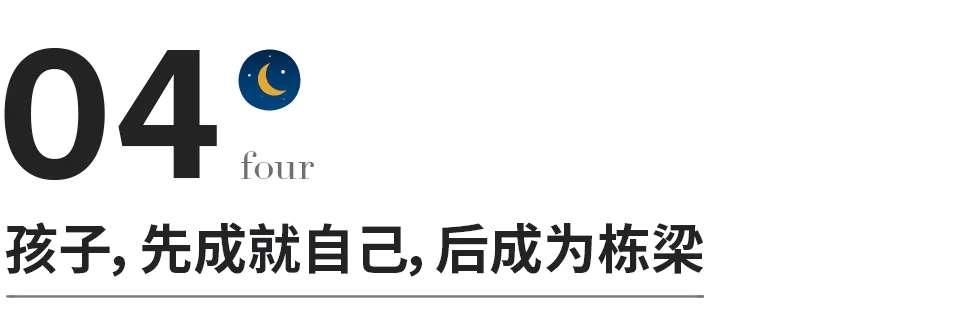 04
four

孩子, 先成就自己, 后成为栋梁